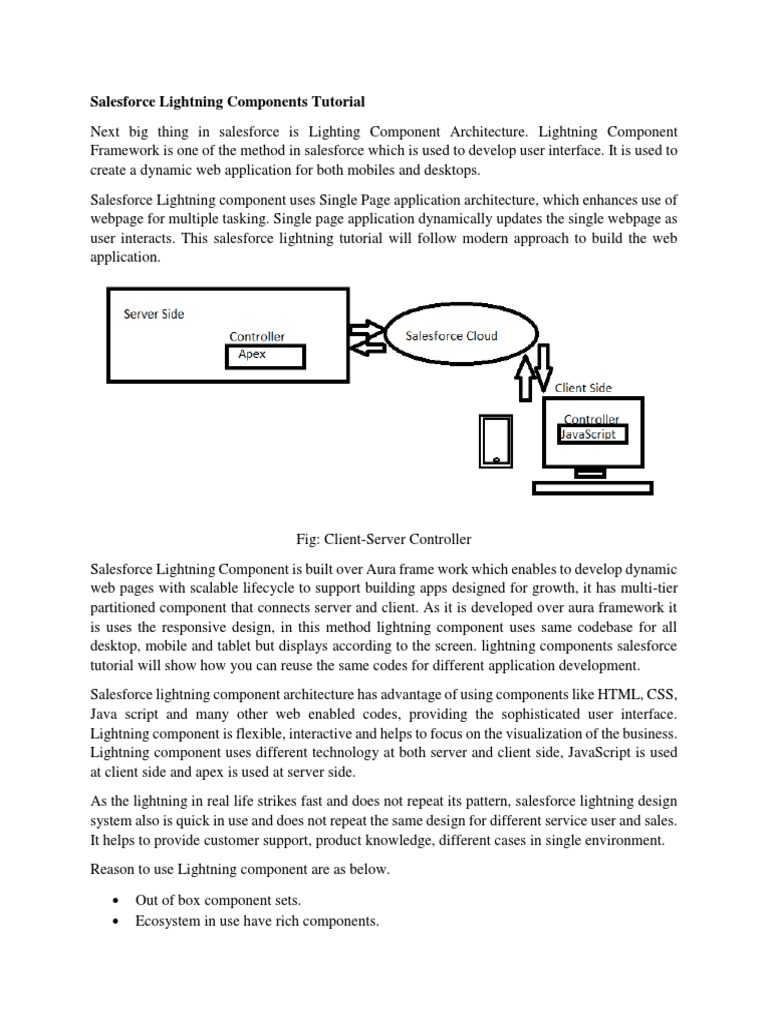 Salesforce Lightning Components Tutorial

Next big thing in salesforce is Lighting Component Architecture. Lightning Component Framework is one of the method in salesforce which is used to develop user interface. It is used to create a dynamic web application for both mobiles and desktops.

Salesforce Lightning component uses Single Page application architecture, which enhances use of webpage for multiple tasking. Single page application dynamically updates the single webpage as user interacts. This salesforce lightning tutorial will follow modern approach to build the web application.

Server Side

Controller

Apex

Salesforce Cloud

Client Side

Controller

JavaScript

Fig: Client-Server Controller

Salesforce Lightning Component is built over Aura frame work which enables to develop dynamic web pages with scalable lifecycle to support building apps designed for growth, it has multi-tier partitioned component that connects server and client. As it is developed over aura framework it is uses the responsive design, in this method lightning component uses same codebase for all desktop, mobile and tablet but displays according to the screen. lightning components salesforce tutorial will show how you can reuse the same codes for different application development.

Salesforce lightning component architecture has advantage of using components like HTML, CSS, Java script and many other web enabled codes, providing the sophisticated user interface. Lightning component is flexible, interactive and helps to focus on the visualization of the business. Lightning component uses different technology at both server and client side, JavaScript is used at client side and apex is used at server side.

As the lightning in real life strikes fast and does not repeat its pattern, salesforce lightning design system also is quick in use and does not repeat the same design for different service user and sales. It helps to provide customer support, product knowledge, different cases in single environment.

Reason to use Lightning component are as below.

• Out of box component sets.
• Ecosystem in use have rich components.